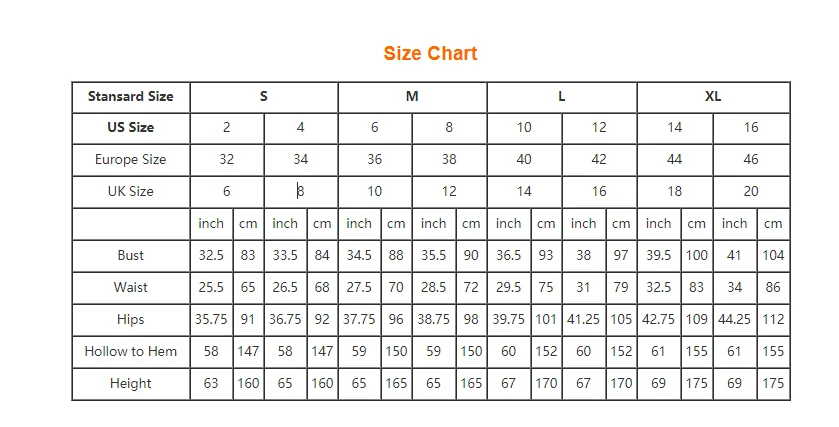 Size Chart

| Stansard Size | S | | | | M | | | | L | | | | XL | | | |
|---|---|---|---|---|---|---|---|---|---|---|---|---|---|---|---|---|
| US Size | 2 | | 4 | | 6 | | 8 | | 10 | | 12 | | 14 | | 16 | |
| Europe Size | 32 | | 34 | | 36 | | 38 | | 40 | | 42 | | 44 | | 46 | |
| UK Size | 6 | | 8 | | 10 | | 12 | | 14 | | 16 | | 18 | | 20 | |
| | inch | cm | inch | cm | inch | cm | inch | cm | inch | cm | inch | cm | inch | cm | inch | cm |
| Bust | 32.5 | 83 | 33.5 | 84 | 34.5 | 88 | 35.5 | 90 | 36.5 | 93 | 38 | 97 | 39.5 | 100 | 41 | 104 |
| Waist | 25.5 | 65 | 26.5 | 68 | 27.5 | 70 | 28.5 | 72 | 29.5 | 75 | 31 | 79 | 32.5 | 83 | 34 | 86 |
| Hips | 35.75 | 91 | 36.75 | 92 | 37.75 | 96 | 38.75 | 98 | 39.75 | 101 | 41.25 | 105 | 42.75 | 109 | 44.25 | 112 |
| Hollow to Hem | 58 | 147 | 58 | 147 | 59 | 150 | 59 | 150 | 60 | 152 | 60 | 152 | 61 | 155 | 61 | 155 |
| Height | 63 | 160 | 65 | 160 | 65 | 165 | 65 | 165 | 67 | 170 | 67 | 170 | 69 | 175 | 69 | 175 |